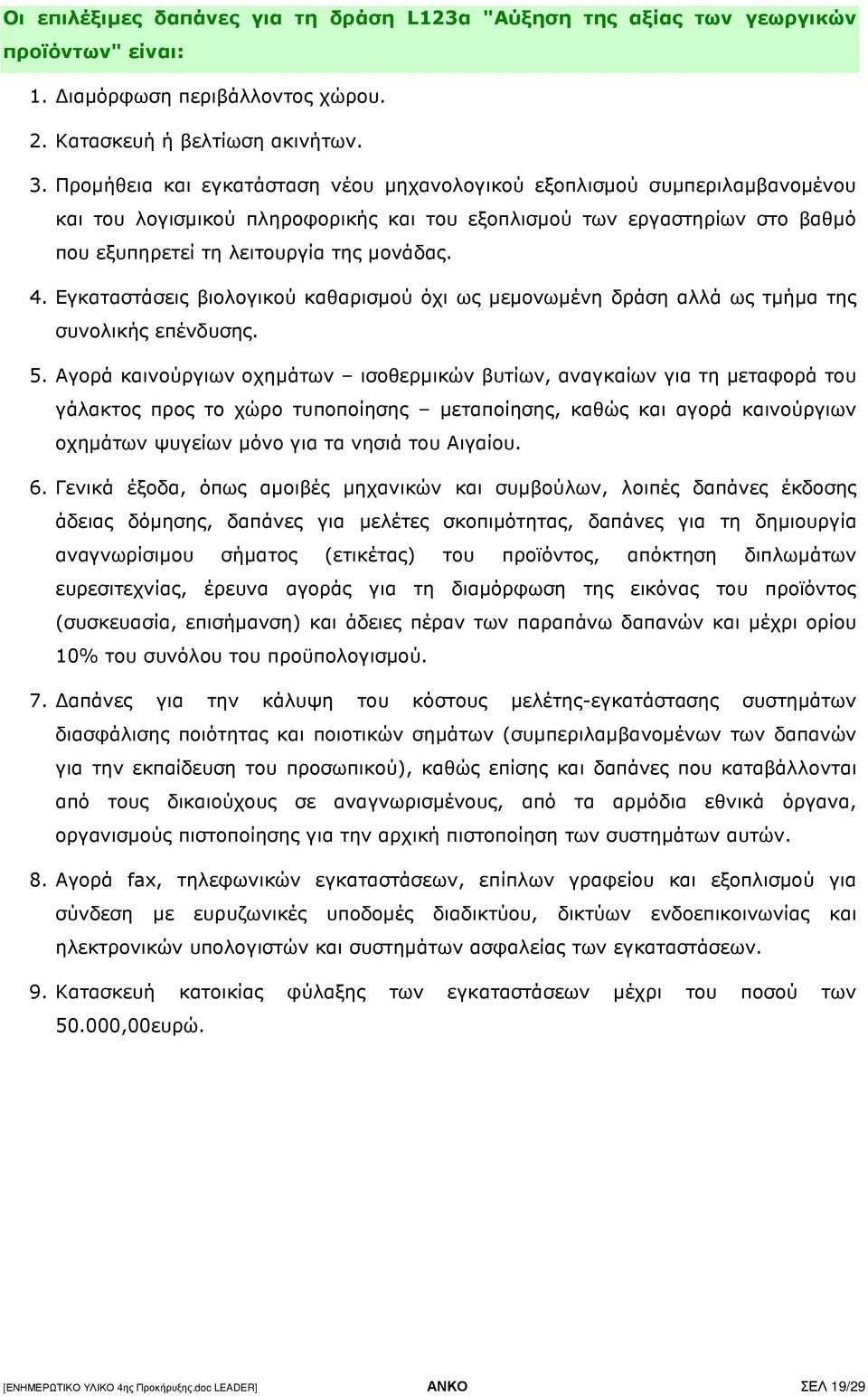 Οι επιλέξιμες δαπάνες για τη δράση L123α "Αύξηση της αξίας των γεωργικών προϊόντων" είναι:

1. Διαμόρφωση περιβάλλοντος χώρου.

2. Κατασκευή ή βελτίωση ακινήτων.

3. Προμήθεια και εγκατάσταση νέου μηχανολογικού εξοπλισμού συμπεριλαμβανομένου και του λογισμικού πληροφορικής και του εξοπλισμού των εργαστηρίων στο βαθμό που εξυπηρετεί τη λειτουργία της μονάδας.

4. Εγκαταστάσεις βιολογικού καθαρισμού όχι ως μεμονωμένη δράση αλλά ως τμήμα της συνολικής επένδυσης.

5. Αγορά καινούργιων οχημάτων – ισοθερμικών βυτίων, αναγκαίων για τη μεταφορά του γάλακτος προς το χώρο τυποποίησης – μεταποίησης, καθώς και αγορά καινούργιων οχημάτων ψυγείων μόνο για τα νησιά του Αιγαίου.

6. Γενικά έξοδα, όπως αμοιβές μηχανικών και συμβούλων, λοιπές δαπάνες έκδοσης άδειας δόμησης, δαπάνες για μελέτες σκοπιμότητας, δαπάνες για τη δημιουργία αναγνωρίσιμου σήματος (ετικέτας) του προϊόντος, απόκτηση διπλωμάτων ευρεσιτεχνίας, έρευνα αγοράς για τη διαμόρφωση της εικόνας του προϊόντος (συσκευασία, επισήμανση) και άδειες πέραν των παραπάνω δαπανών και μέχρι ορίου 10% του συνόλου του προϋπολογισμού.

7. Δαπάνες για την κάλυψη του κόστους μελέτης-εγκατάστασης συστημάτων διασφάλισης ποιότητας και ποιοτικών σημάτων (συμπεριλαμβανομένων των δαπανών για την εκπαίδευση του προσωπικού), καθώς επίσης και δαπάνες που καταβάλλονται από τους δικαιούχους σε αναγνωρισμένους, από τα αρμόδια εθνικά όργανα, οργανισμούς πιστοποίησης για την αρχική πιστοποίηση των συστημάτων αυτών.

8. Αγορά fax, τηλεφωνικών εγκαταστάσεων, επίπλων γραφείου και εξοπλισμού για σύνδεση με ευρυζωνικές υποδομές διαδικτύου, δικτύων ενδοεπικοινωνίας και ηλεκτρονικών υπολογιστών και συστημάτων ασφαλείας των εγκαταστάσεων.

9. Κατασκευή κατοικίας φύλαξης των εγκαταστάσεων μέχρι του ποσού των 50.000,00ευρώ.

[ΕΝΗΜΕΡΩΤΙΚΟ ΥΛΙΚΟ 4ης Προκήρυξης.doc LEADER] ΑΝΚΟ ΣΕΛ 19/29